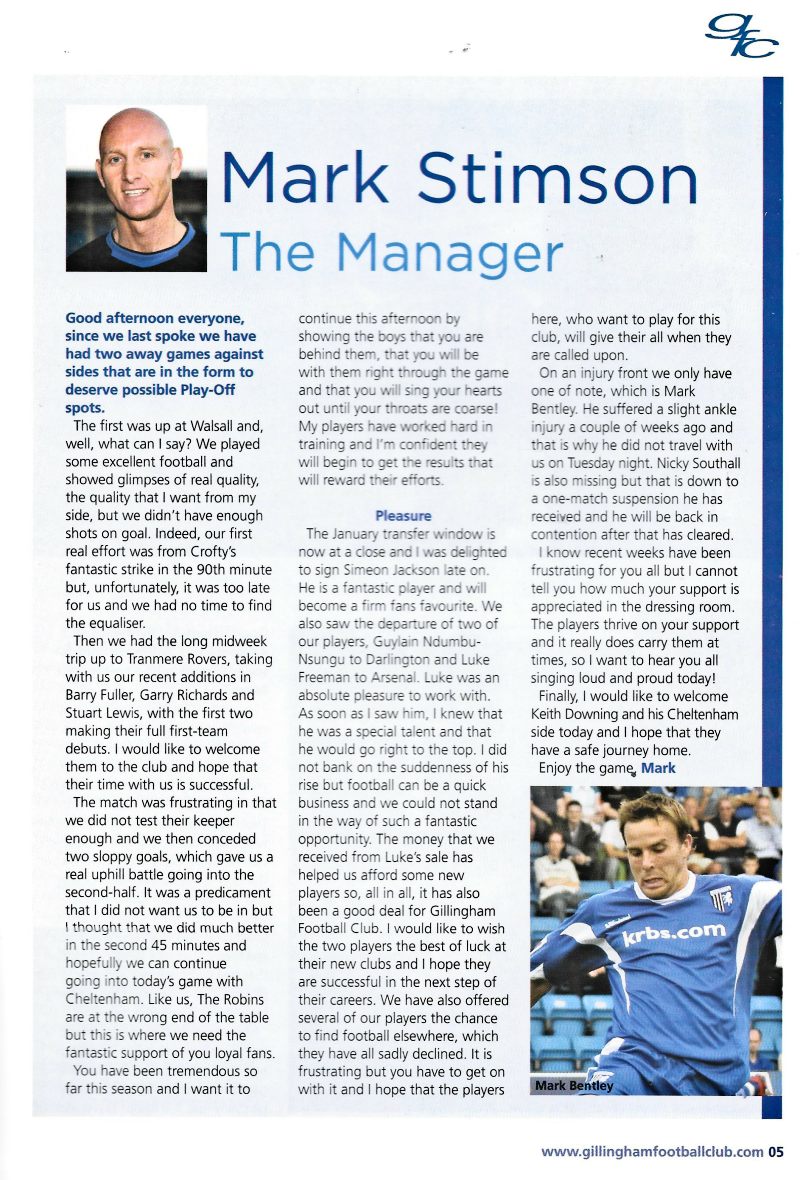 gfc

Mark Stimson
The Manager

Good afternoon everyone, since we last spoke we have had two away games against sides that are in the form to deserve possible Play-Off spots.

The first was up at Walsall and, well, what can I say? We played some excellent football and showed glimpses of real quality, the quality that I want from my side, but we didn't have enough shots on goal. Indeed, our first real effort was from Crofty's fantastic strike in the 90th minute but, unfortunately, it was too late for us and we had no time to find the equaliser.

Then we had the long midweek trip up to Tranmere Rovers, taking with us our recent additions in Barry Fuller, Garry Richards and Stuart Lewis, with the first two making their full first-team debuts. I would like to welcome them to the club and hope that their time with us is successful.

The match was frustrating in that we did not test their keeper enough and we then conceded two sloppy goals, which gave us a real uphill battle going into the second-half. It was a predicament that I did not want us to be in but I thought that we did much better in the second 45 minutes and hopefully we can continue going into today's game with Cheltenham. Like us, The Robins are at the wrong end of the table but this is where we need the fantastic support of you loyal fans.

You have been tremendous so far this season and I want it to continue this afternoon by showing the boys that you are behind them, that you will be with them right through the game and that you will sing your hearts out until your throats are coarse! My players have worked hard in training and I'm confident they will begin to get the results that will reward their efforts.

Pleasure

The January transfer window is now at a close and I was delighted to sign Simeon Jackson late on. He is a fantastic player and will become a firm fans favourite. We also saw the departure of two of our players, Guylain Ndumbu-Nsungu to Darlington and Luke Freeman to Arsenal. Luke was an absolute pleasure to work with. As soon as I saw him, I knew that he was a special talent and that he would go right to the top. I did not bank on the suddenness of his rise but football can be a quick business and we could not stand in the way of such a fantastic opportunity. The money that we received from Luke's sale has helped us afford some new players so, all in all, it has also been a good deal for Gillingham Football Club. I would like to wish the two players the best of luck at their new clubs and I hope they are successful in the next step of their careers. We have also offered several of our players the chance to find football elsewhere, which they have all sadly declined. It is frustrating but you have to get on with it and I hope that the players here, who want to play for this club, will give their all when they are called upon.

On an injury front we only have one of note, which is Mark Bentley. He suffered a slight ankle injury a couple of weeks ago and that is why he did not travel with us on Tuesday night. Nicky Southall is also missing but that is down to a one-match suspension he has received and he will be back in contention after that has cleared.

I know recent weeks have been frustrating for you all but I cannot tell you how much your support is appreciated in the dressing room. The players thrive on your support and it really does carry them at times, so I want to hear you all singing loud and proud today!

Finally, I would like to welcome Keith Downing and his Cheltenham side today and I hope that they have a safe journey home.

Enjoy the game, Mark

krbs.com

Mark Bentley

www.gillinghamfootballclub.com 05